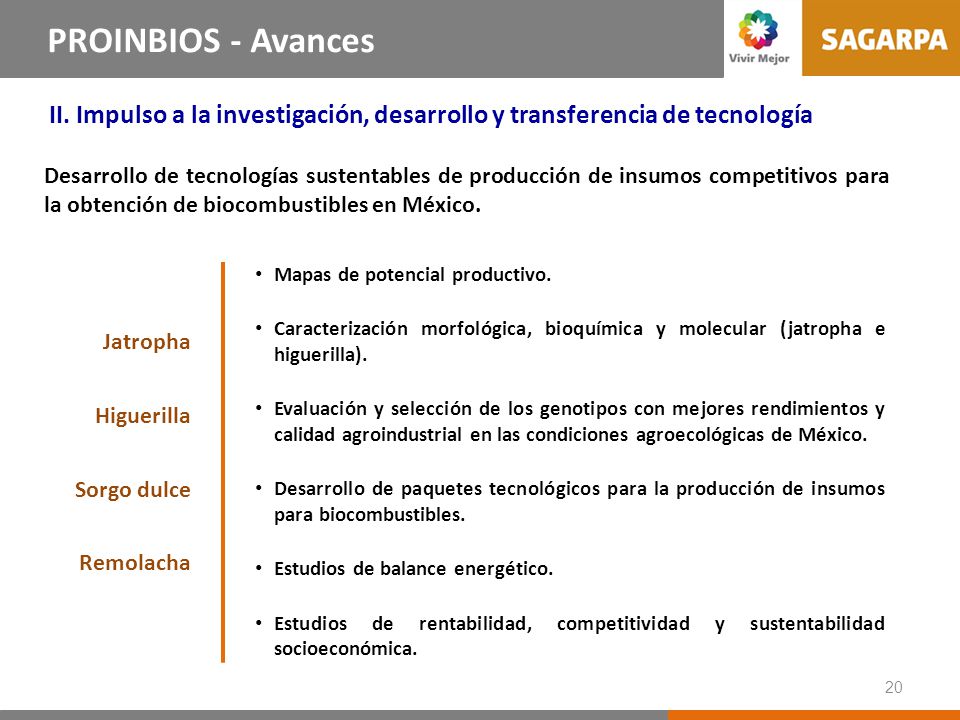 PROINBIOS - Avances

Vivir Mejor

SAGARPA

II. Impulso a la investigación, desarrollo y transferencia de tecnología

Desarrollo de tecnologías sustentables de producción de insumos competitivos para la obtención de biocombustibles en México.

Jatropha

Higuerilla

Sorgo dulce

Remolacha

• Mapas de potencial productivo.

• Caracterización morfológica, bioquímica y molecular (jatropha e higuerilla).

• Evaluación y selección de los genotipos con mejores rendimientos y calidad agroindustrial en las condiciones agroecológicas de México.

• Desarrollo de paquetes tecnológicos para la producción de insumos para biocombustibles.

• Estudios de balance energético.

• Estudios de rentabilidad, competitividad y sustentabilidad socioeconómica.

20